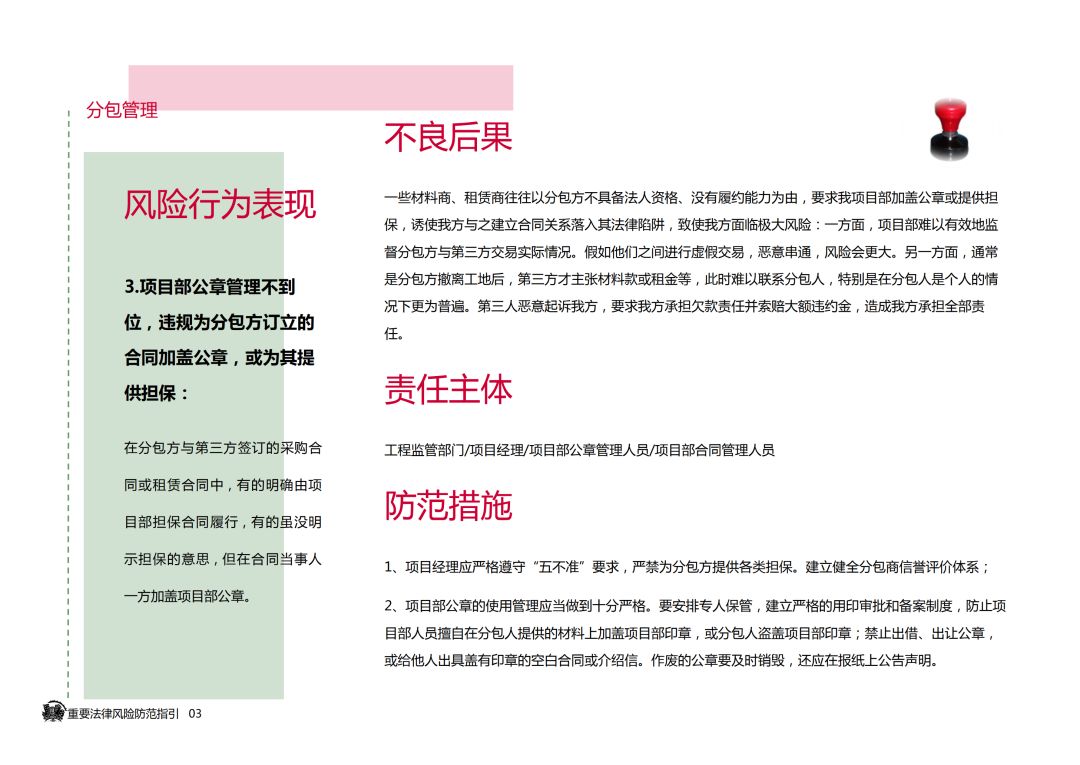 分包管理

风险行为表现

3.项目部公章管理不到位，违规为分包方订立的合同加盖公章，或为其提供担保：

在分包方与第三方签订的采购合同或租赁合同中，有的明确由项目部担保合同履行，有的虽没明示担保的意思，但在合同当事人一方加盖项目部公章。

不良后果

一些材料商、租赁商往往以分包方不具备法人资格、没有履约能力为由，要求我项目部加盖公章或提供担保，诱使我方与之建立合同关系落入其法律陷阱，致使我方面临极大风险：一方面，项目部难以有效地监督分包方与第三方交易实际情况。假如他们之间进行虚假交易，恶意串通，风险会更大。另一方面，通常是分包方撤离工地后，第三方才主张材料款或租金等，此时难以联系分包人，特别是在分包人是个人的情况下更为普遍。第三人恶意起诉我方，要求我方承担欠款责任并索赔大额违约金，造成我方承担全部责任。

责任主体

工程监管部门/项目经理/项目部公章管理人员/项目部合同管理人员

防范措施

1、项目经理应严格遵守“五不准”要求，严禁为分包方提供各类担保。建立健全分包商信誉评价体系；

2、项目部公章的使用管理应当做到十分严格。要安排专人保管，建立严格的用印审批和备案制度，防止项目部人员擅自在分包人提供的材料上加盖项目部印章，或分包人盗盖项目部印章；禁止出借、出让公章，或给他人出具盖有印章的空白合同或介绍信。作废的公章要及时销毁，还应在报纸上公告声明。

重要法律风险防范指引 03